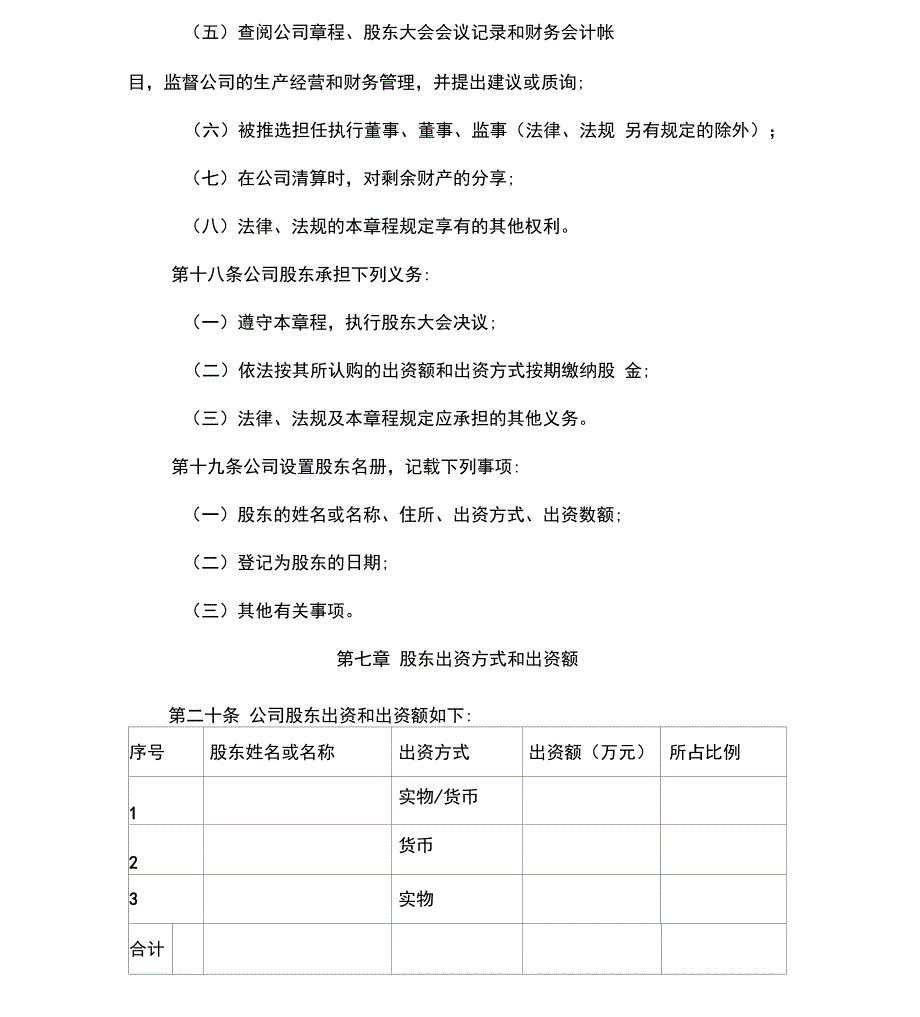 （五）查阅公司章程、股东大会会议记录和财务会计帐目，监督公司的生产经营和财务管理，并提出建议或质询;

（六）被推选担任执行董事、董事、监事（法律、法规 另有规定的除外）；

（七）在公司清算时，对剩余财产的分享;

（八）法律、法规的本章程规定享有的其他权利。

第十八条公司股东承担下列义务:

（一）遵守本章程，执行股东大会决议;

（二）依法按其所认购的出资额和出资方式按期缴纳股 金;

（三）法律、法规及本章程规定应承担的其他义务。

第十九条公司设置股东名册，记载下列事项:

（一）股东的姓名或名称、住所、出资方式、出资数额;

（二）登记为股东的日期;

（三）其他有关事项。

第七章 股东出资方式和出资额

第二十条 公司股东出资和出资额如下:

| 序号 | 股东姓名或名称 | 出资方式 | 出资额（万元） | 所占比例 |
|---|---|---|---|---|
| 1 | | 实物/货币 | | |
| 2 | | 货币 | | |
| 3 | | 实物 | | |
| 合计 | | | | |